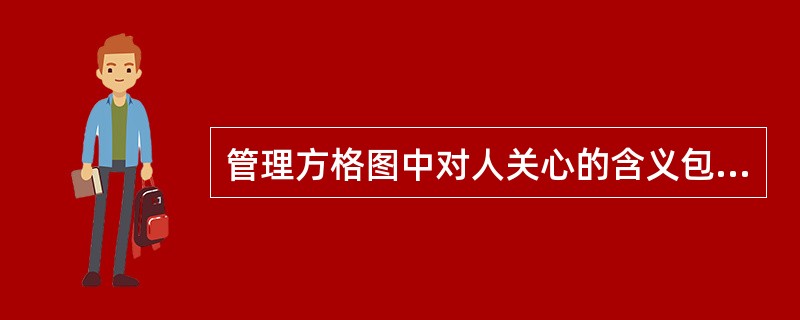 管理方格图中对人关心的含义包...